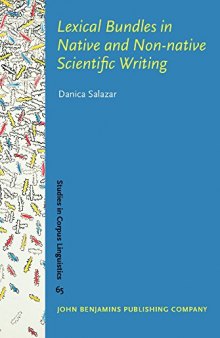 Lexical Bundles in Native and Non-native Scientific Writing

Danica Salazar

Studies in Corpus Linguistics 65

JOHN BENJAMINS PUBLISHING COMPANY